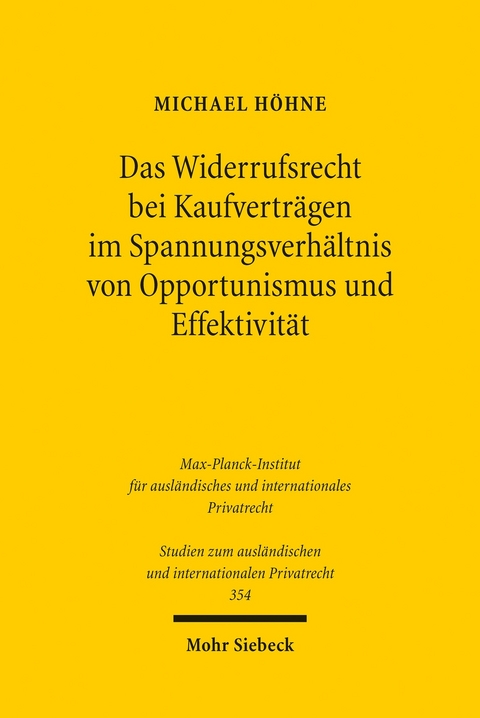 MICHAEL HÖHNE

Das Widerrufsrecht bei Kaufverträgen im Spannungsverhältnis von Opportunismus und Effektivität

Max-Planck-Institut für ausländisches und internationales Privatrecht

Studien zum ausländischen und internationalen Privatrecht 354

Mohr Siebeck